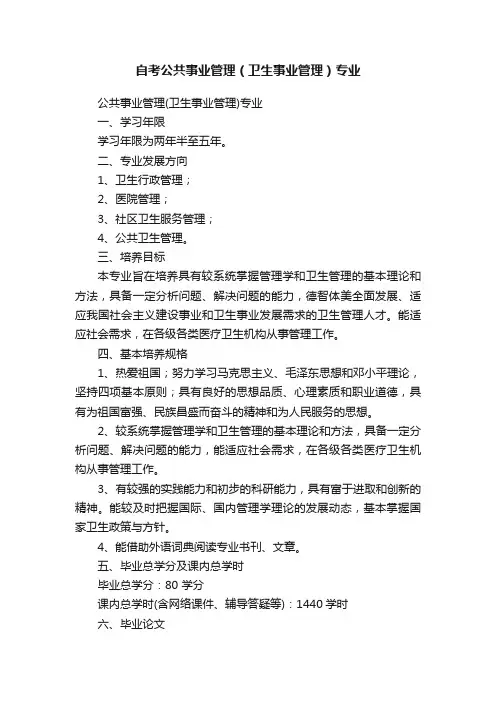 自考公共事业管理（卫生事业管理）专业

公共事业管理(卫生事业管理)专业

一、学习年限

学习年限为两年半至五年。

二、专业发展方向

1、卫生行政管理；

2、医院管理；

3、社区卫生服务管理；

4、公共卫生管理。

三、培养目标

本专业旨在培养具有较系统掌握管理学和卫生管理的基本理论和方法，具备一定分析问题、解决问题的能力，德智体美全面发展、适应我国社会主义建设事业和卫生事业发展需求的卫生管理人才。能适应社会需求，在各级各类医疗卫生机构从事管理工作。

四、基本培养规格

1、热爱祖国；努力学习马克思主义、毛泽东思想和邓小平理论，坚持四项基本原则；具有良好的思想品质、心理素质和职业道德，具有为祖国富强、民族昌盛而奋斗的精神和为人民服务的思想。

2、较系统掌握管理学和卫生管理的基本理论和方法，具备一定分析问题、解决问题的能力，能适应社会需求，在各级各类医疗卫生机构从事管理工作。

3、有较强的实践能力和初步的科研能力，具有富于进取和创新的精神。能较及时把握国际、国内管理学理论的发展动态，基本掌握国家卫生政策与方针。

4、能借助外语词典阅读专业书刊、文章。

五、毕业总学分及课内总学时

毕业总学分：80 学分

课内总学时(含网络课件、辅导答疑等)：1440 学时

六、毕业论文